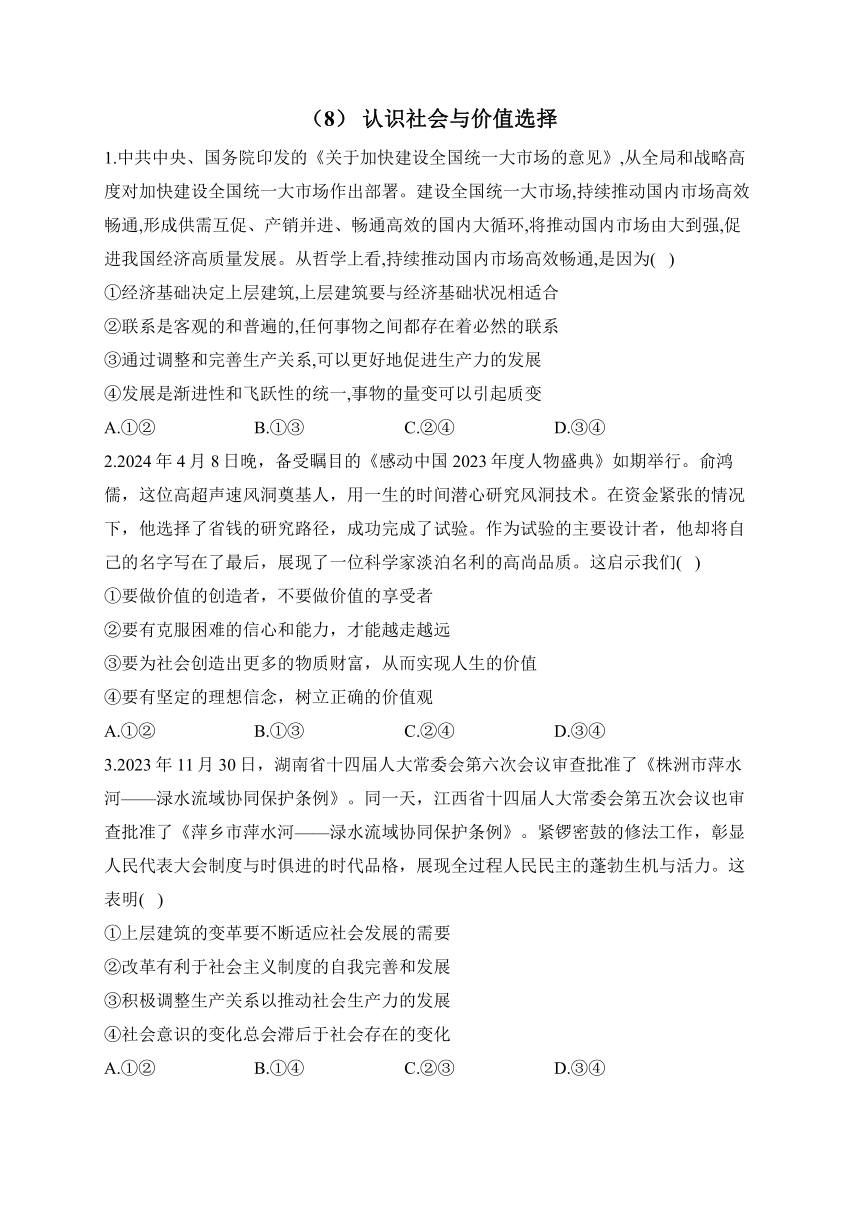 （8） 认识社会与价值选择

1.中共中央、国务院印发的《关于加快建设全国统一大市场的意见》,从全局和战略高度对加快建设全国统一大市场作出部署。建设全国统一大市场,持续推动国内市场高效畅通,形成供需互促、产销并进、畅通高效的国内大循环,将推动国内市场由大到强,促进我国经济高质量发展。从哲学上看,持续推动国内市场高效畅通,是因为( )

①经济基础决定上层建筑,上层建筑要与经济基础状况相适合

②联系是客观的和普遍的,任何事物之间都存在着必然的联系

③通过调整和完善生产关系,可以更好地促进生产力的发展

④发展是渐进性和飞跃性的统一,事物的量变可以引起质变

A.①②　　B.①③　　C.②④　　D.③④

2.2024 年 4 月 8 日晚，备受瞩目的《感动中国 2023 年度人物盛典》如期举行。俞鸿儒，这位高超声速风洞奠基人，用一生的时间潜心研究风洞技术。在资金紧张的情况下，他选择了省钱的研究路径，成功完成了试验。作为试验的主要设计者，他却将自己的名字写在了最后，展现了一位科学家淡泊名利的高尚品质。这启示我们( )

①要做价值的创造者，不要做价值的享受者

②要有克服困难的信心和能力，才能越走越远

③要为社会创造出更多的物质财富，从而实现人生的价值

④要有坚定的理想信念，树立正确的价值观

A.①②　　B.①③　　C.②④　　D.③④

3.2023 年 11 月 30 日，湖南省十四届人大常委会第六次会议审查批准了《株洲市萍水河——渌水流域协同保护条例》。同一天，江西省十四届人大常委会第五次会议也审查批准了《萍乡市萍水河——渌水流域协同保护条例》。紧锣密鼓的修法工作，彰显人民代表大会制度与时俱进的时代品格，展现全过程人民民主的蓬勃生机与活力。这表明( )

①上层建筑的变革要不断适应社会发展的需要

②改革有利于社会主义制度的自我完善和发展

③积极调整生产关系以推动社会生产力的发展

④社会意识的变化总会滞后于社会存在的变化

A.①②　　B.①④　　C.②③　　D.③④